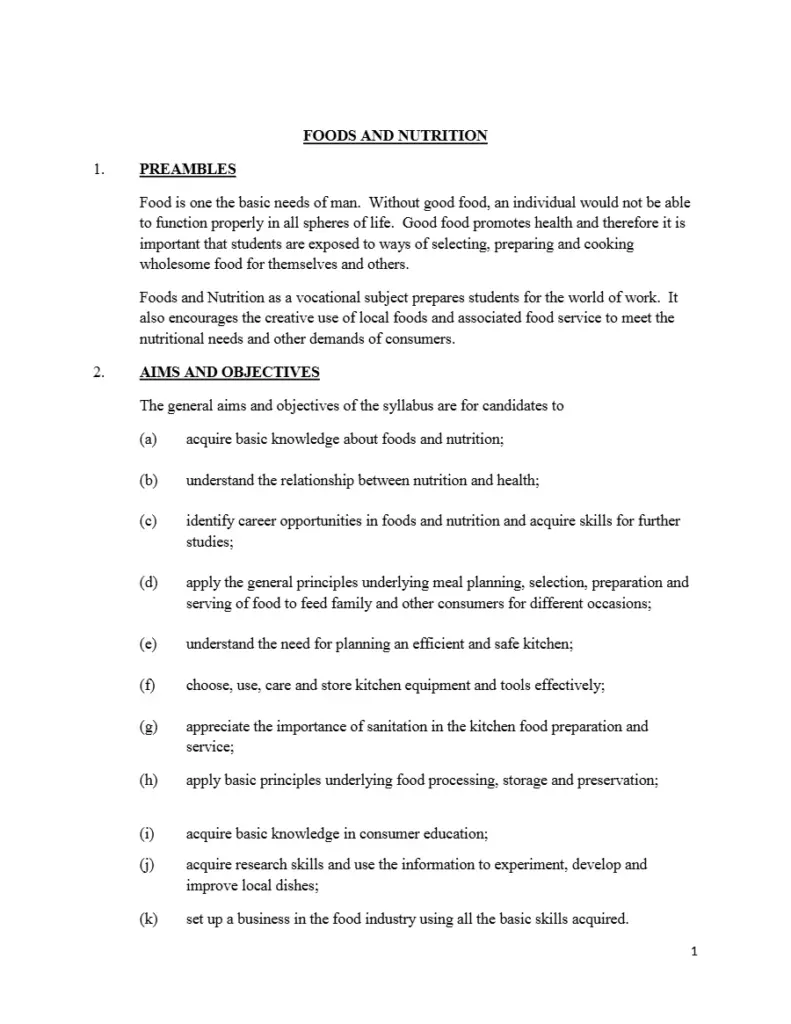 FOODS AND NUTRITION

1. PREAMBLES

Food is one the basic needs of man. Without good food, an individual would not be able to function properly in all spheres of life. Good food promotes health and therefore it is important that students are exposed to ways of selecting, preparing and cooking wholesome food for themselves and others.

Foods and Nutrition as a vocational subject prepares students for the world of work. It also encourages the creative use of local foods and associated food service to meet the nutritional needs and other demands of consumers.

2. AIMS AND OBJECTIVES

The general aims and objectives of the syllabus are for candidates to

(a) acquire basic knowledge about foods and nutrition;

(b) understand the relationship between nutrition and health;

(c) identify career opportunities in foods and nutrition and acquire skills for further studies;

(d) apply the general principles underlying meal planning, selection, preparation and serving of food to feed family and other consumers for different occasions;

(e) understand the need for planning an efficient and safe kitchen;

(f) choose, use, care and store kitchen equipment and tools effectively;

(g) appreciate the importance of sanitation in the kitchen food preparation and service;

(h) apply basic principles underlying food processing, storage and preservation;

(i) acquire basic knowledge in consumer education;

(j) acquire research skills and use the information to experiment, develop and improve local dishes;

(k) set up a business in the food industry using all the basic skills acquired.

1